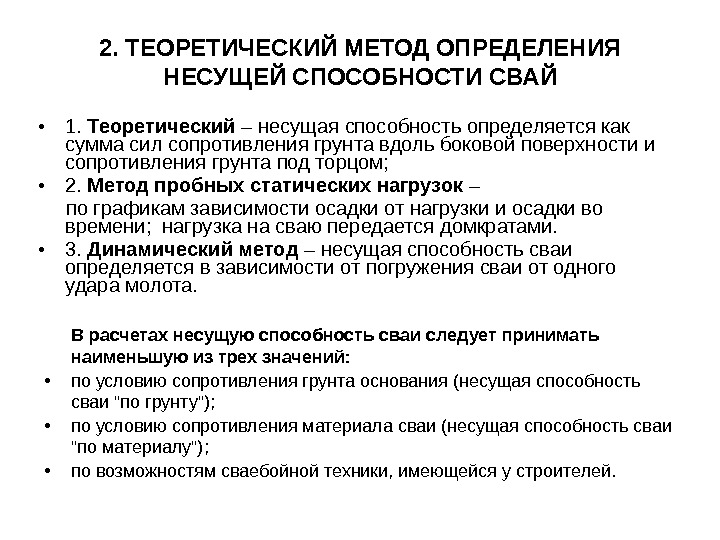 2. ТЕОРЕТИЧЕСКИЙ МЕТОД ОПРЕДЕЛЕНИЯ НЕСУЩЕЙ СПОСОБНОСТИ СВАЙ

• 1. Теоретический – несущая способность определяется как сумма сил сопротивления грунта вдоль боковой поверхности и сопротивления грунта под торцом;

• 2. Метод пробных статических нагрузок –

по графикам зависимости осадки от нагрузки и осадки во времени; нагрузка на сваю передается домкратами.

• 3. Динамический метод – несущая способность сваи определяется в зависимости от погружения сваи от одного удара молота.

В расчетах несущую способность сваи следует принимать наименьшую из трех значений:

• по условию сопротивления грунта основания (несущая способность сваи "по грунту");

• по условию сопротивления материала сваи (несущая способность сваи "по материалу");

• по возможностям сваебойной техники, имеющейся у строителей.